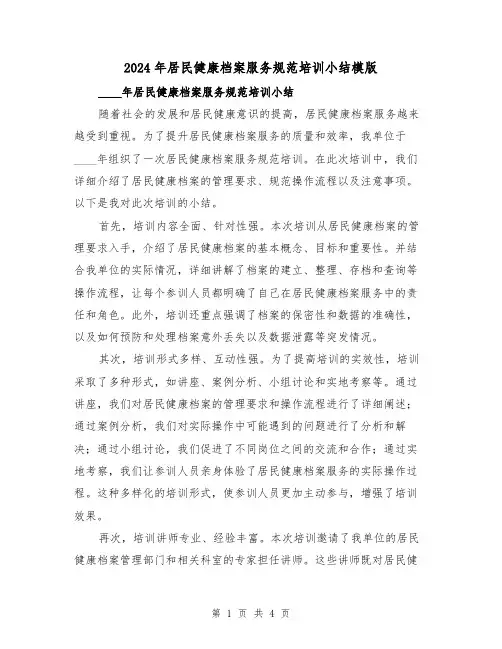 2024年居民健康档案服务规范培训小结模版

____年居民健康档案服务规范培训小结

随着社会的发展和居民健康意识的提高，居民健康档案服务越来越受到重视。为了提升居民健康档案服务的质量和效率，我单位于____年组织了一次居民健康档案服务规范培训。在此次培训中，我们详细介绍了居民健康档案的管理要求、规范操作流程以及注意事项。以下是我对此次培训的小结。

首先，培训内容全面、针对性强。本次培训从居民健康档案的管理要求入手，介绍了居民健康档案的基本概念、目标和重要性。并结合我单位的实际情况，详细讲解了档案的建立、整理、存档和查询等操作流程，让每个参训人员都明确了自己在居民健康档案服务中的责任和角色。此外，培训还重点强调了档案的保密性和数据的准确性，以及如何预防和处理档案意外丢失以及数据泄露等突发情况。

其次，培训形式多样、互动性强。为了提高培训的实效性，培训采取了多种形式，如讲座、案例分析、小组讨论和实地考察等。通过讲座，我们对居民健康档案的管理要求和操作流程进行了详细阐述；通过案例分析，我们对实际操作中可能遇到的问题进行了分析和解决；通过小组讨论，我们促进了不同岗位之间的交流和合作；通过实地考察，我们让参训人员亲身体验了居民健康档案服务的实际操作过程。这种多样化的培训形式，使参训人员更加主动参与，增强了培训效果。

再次，培训讲师专业、经验丰富。本次培训邀请了我单位的居民健康档案管理部门和相关科室的专家担任讲师。这些讲师既对居民健

第 1 页 共 4 页